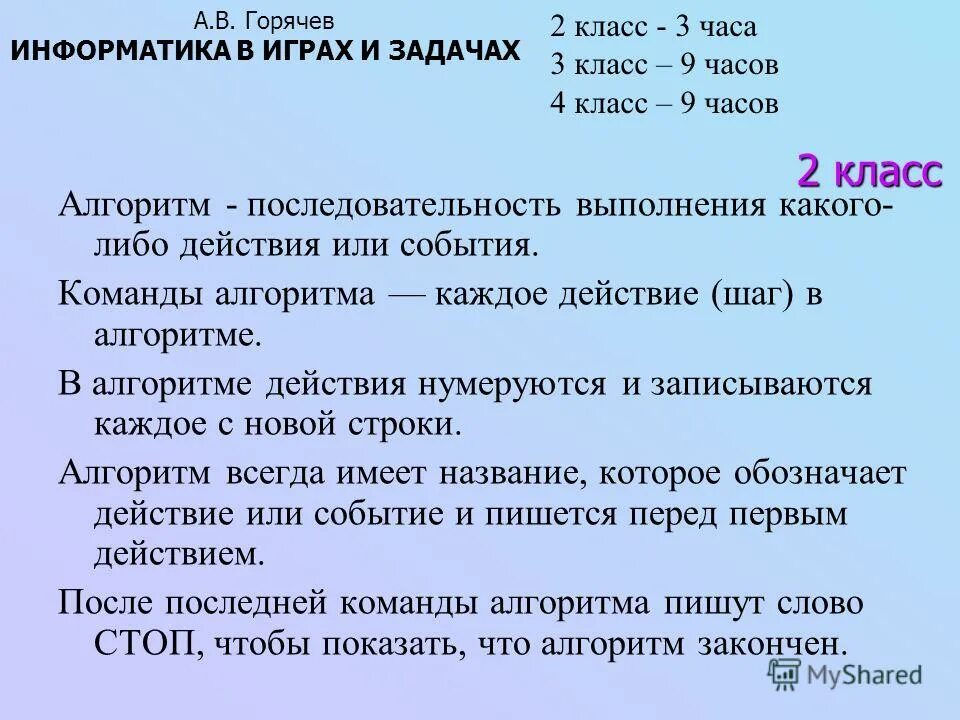 А.В. Горячев
ИНФОРМАТИКА В ИГРАХ И ЗАДАЧАХ

2 класс - 3 часа
3 класс – 9 часов
4 класс – 9 часов

2 класс

Алгоритм - последовательность выполнения какого-либо действия или события.

Команды алгоритма — каждое действие (шаг) в алгоритме.

В алгоритме действия нумеруются и записываются каждое с новой строки.

Алгоритм всегда имеет название, которое обозначает действие или событие и пишется перед первым действием.

После последней команды алгоритма пишут слово СТОП, чтобы показать, что алгоритм закончен.

MyShared